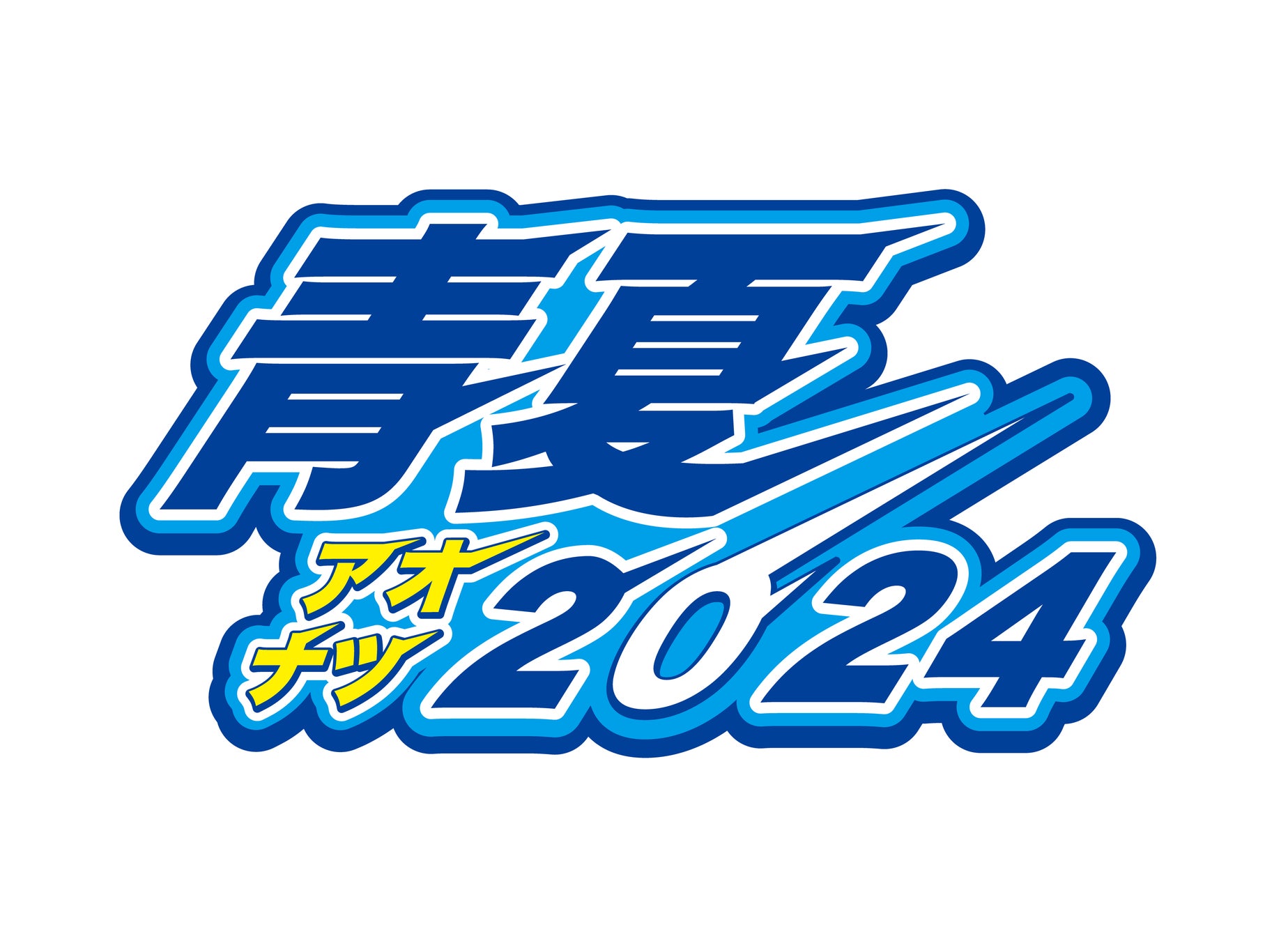 青夏
アオナツ
2024